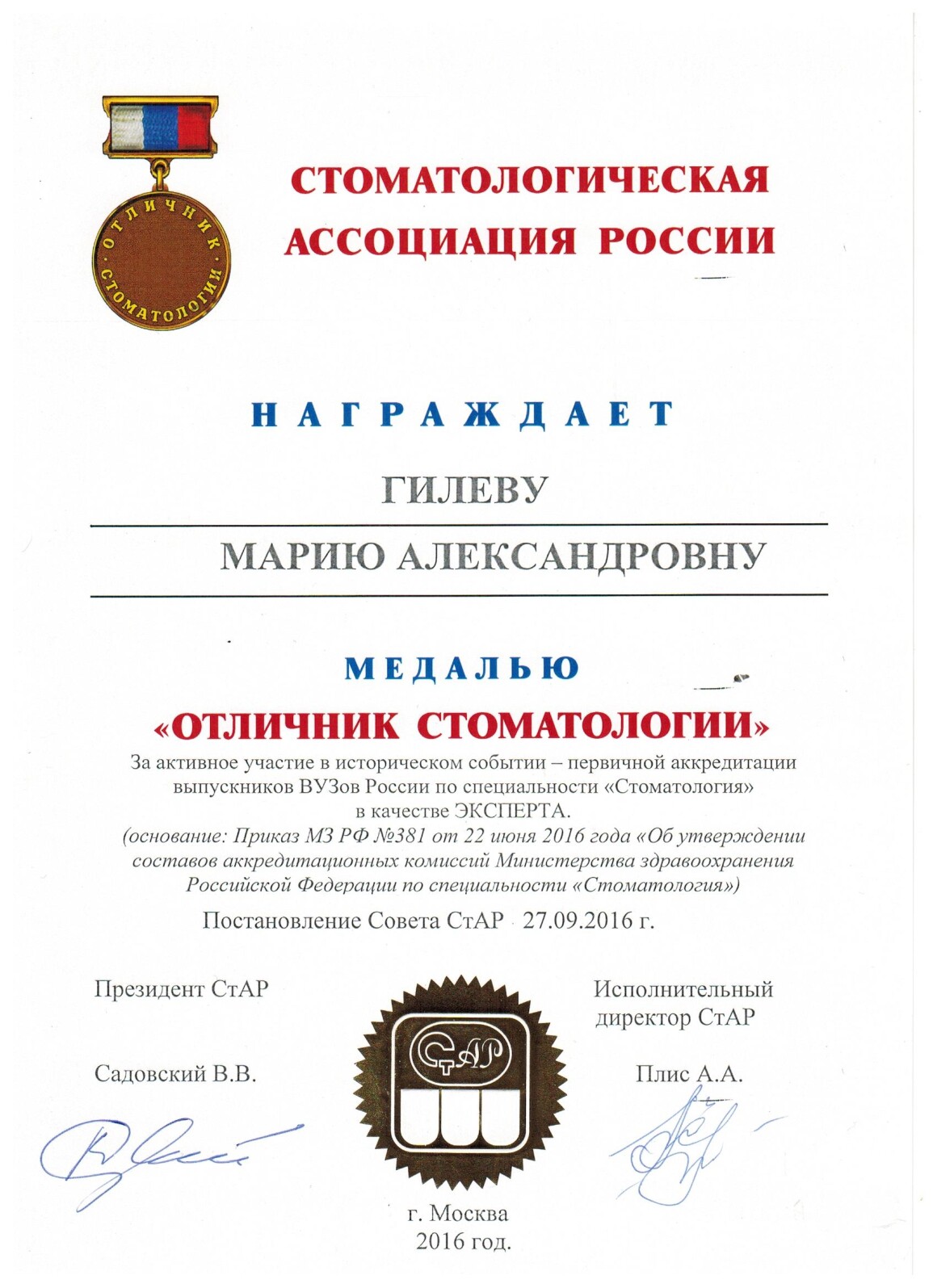 ОТЛИЧНИК СТОМАТОЛОГИИ

СТОМАТОЛОГИЧЕСКАЯ АССОЦИАЦИЯ РОССИИ

НАГРАЖДАЕТ

ГИЛЕВУ

МАРИЮ АЛЕКСАНДРОВНУ

МЕДАЛЬЮ

«ОТЛИЧНИК СТОМАТОЛОГИИ»

За активное участие в историческом событии – первичной аккредитации выпускников ВУЗов России по специальности «Стоматология» в качестве ЭКСПЕРТА.
(основание: Приказ МЗ РФ №381 от 22 июня 2016 года «Об утверждении составов аккредитационных комиссий Министерства здравоохранения Российской Федерации по специальности «Стоматология»)

Постановление Совета СтАР 27.09.2016 г.

Президент СтАР

Садовский В.В.

СтАР

Исполнительный директор СтАР

Плис А.А.

г. Москва
2016 год.